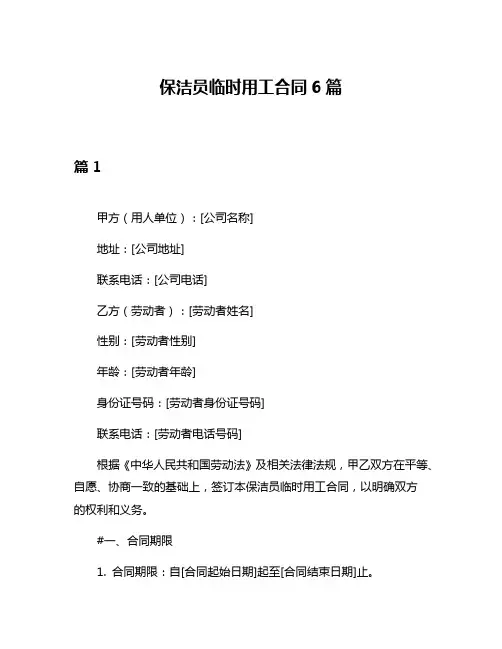 保洁员临时用工合同 6 篇

篇 1

甲方（用人单位）：[公司名称]

地址：[公司地址]

联系电话：[公司电话]

乙方（劳动者）：[劳动者姓名]

性别：[劳动者性别]

年龄：[劳动者年龄]

身份证号码：[劳动者身份证号码]

联系电话：[劳动者电话号码]

根据《中华人民共和国劳动法》及相关法律法规，甲乙双方在平等、自愿、协商一致的基础上，签订本保洁员临时用工合同，以明确双方的权利和义务。

#一、合同期限

1. 合同期限：自[合同起始日期]起至[合同结束日期]止。